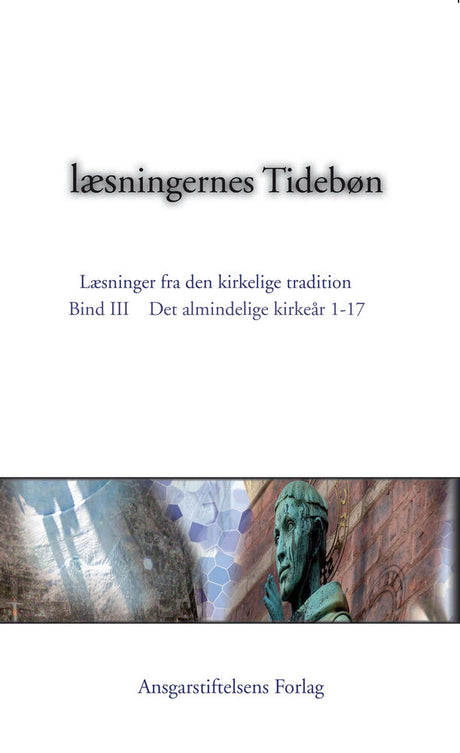 læsningernes Tidebøn

Læsninger fra den kirkelige tradition
Bind III Det almindelige kirkeår 1-17

Ansgarstiftelsens Forlag